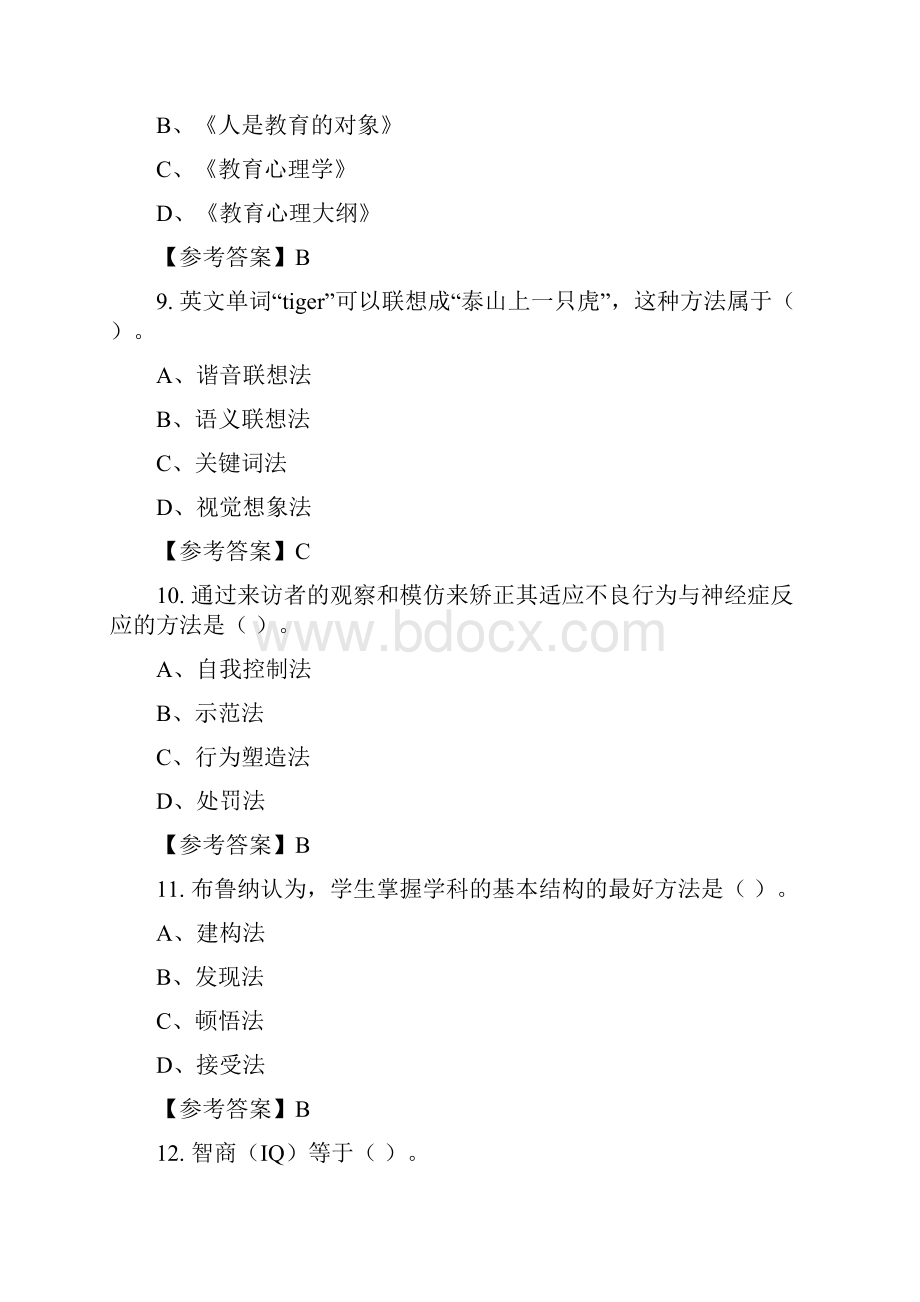 B、《人是教育的对象》

C、《教育心理学》

D、《教育心理大纲》

【参考答案】B

9. 英文单词“tiger”可以联想成“泰山上一只虎”，这种方法属于（ ）。

A、谐音联想法

B、语义联想法

C、关键词法

D、视觉想象法

【参考答案】C

10. 通过来访者的观察和模仿来矫正其适应不良行为与神经症反应的方法是（ ）。

www.bdocx.com

A、自我控制法

B、示范法

C、行为塑造法

D、处罚法

【参考答案】B

11. 布鲁纳认为，学生掌握学科的基本结构的最好方法是（ ）。

A、建构法

B、发现法

C、顿悟法

D、接受法

【参考答案】B

12. 智商（IQ）等于（ ）。